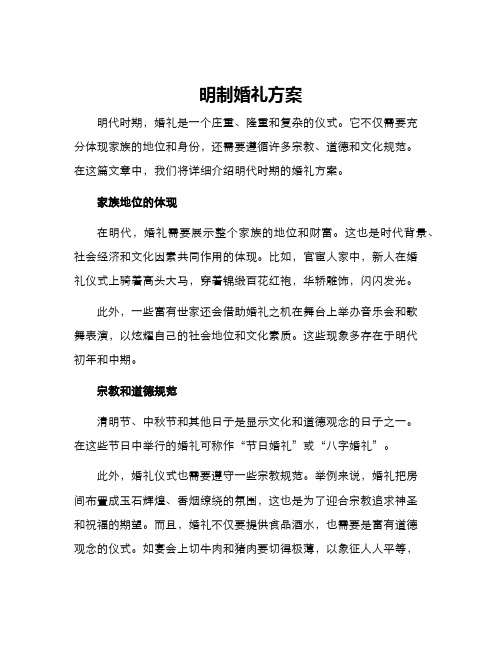 明制婚礼方案

明代时期，婚礼是一个庄重、隆重和复杂的仪式。它不仅需要充分体现家族的地位和身份，还需要遵循许多宗教、道德和文化规范。在这篇文章中，我们将详细介绍明代时期的婚礼方案。

家族地位的体现

在明代，婚礼需要展示整个家族的地位和财富。这也是时代背景、社会经济和文化因素共同作用的体现。比如，官宦人家中，新人在婚礼仪式上骑着高头大马，穿着锦缎百花红袍，华轿雕饰，闪闪发光。

此外，一些富有世家还会借助婚礼之机在舞台上举办音乐会和歌舞表演，以炫耀自己的社会地位和文化素质。这些现象多存在于明代初年和中期。

宗教和道德规范

清明节、中秋节和其他日子是显示文化和道德观念的日子之一。在这些节日中举行的婚礼可称作“节日婚礼”或“八字婚礼”。

此外，婚礼仪式也需要遵守一些宗教规范。举例来说，婚礼把房间布置成玉石辉煌、香烟缭绕的氛围，这也是为了迎合宗教追求神圣和祝福的期望。而且，婚礼不仅要提供食品酒水，也需要是富有道德观念的仪式。如宴会上切牛肉和猪肉要切得极薄，以象征人人平等，